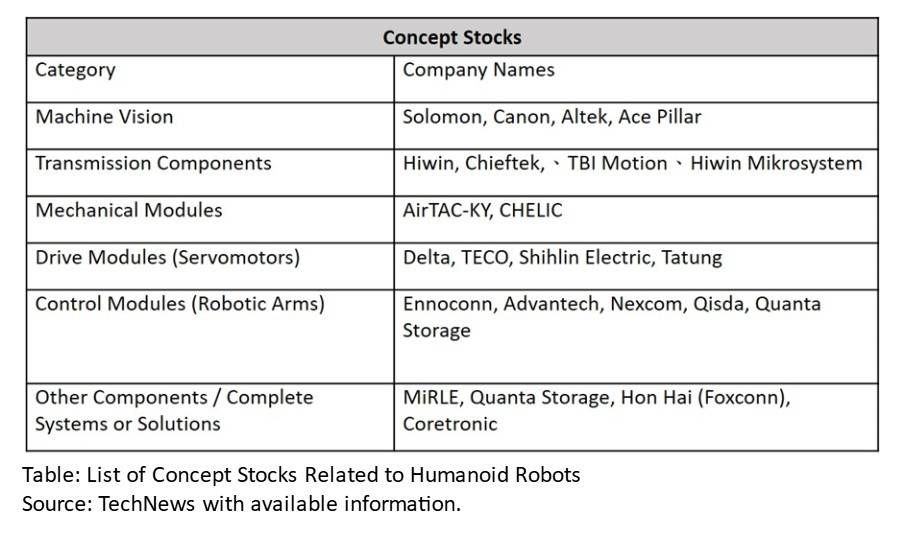 | Concept Stocks | |
|---|---|
| Category | Company Names |
| Machine Vision | Solomon, Canon, Altek, Ace Pillar |
| Transmission Components | Hiwin, Chieftek, 、TBI Motion 、Hiwin Mikrosystem |
| Mechanical Modules | AirTAC-KY, CHELIC |
| Drive Modules (Servomotors) | Delta, TECO, Shihlin Electric, Tatung |
| Control Modules (Robotic Arms) | Ennoconn, Advantech, Nexcom, Qisda, Quanta Storage |
| Other Components / Complete Systems or Solutions | MiRLE, Quanta Storage, Hon Hai (Foxconn), Coretronic |

Table: List of Concept Stocks Related to Humanoid Robots
Source: TechNews with available information.